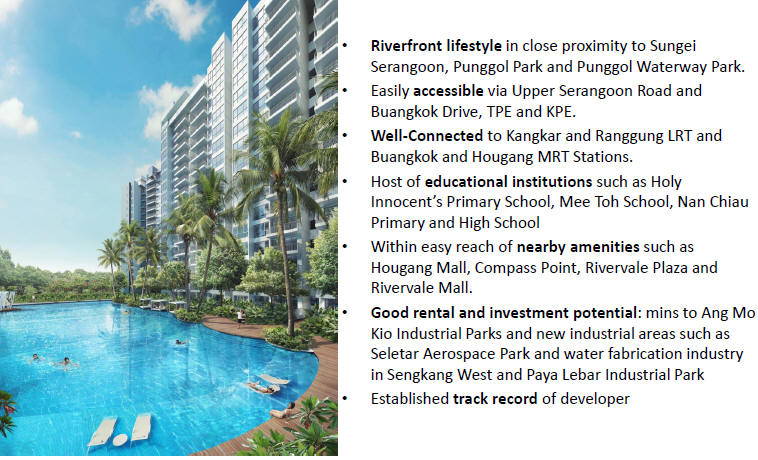 • Riverfront lifestyle in close proximity to Sungei Serangoon, Punggol Park and Punggol Waterway Park.
• Easily accessible via Upper Serangoon Road and Buangkok Drive, TPE and KPE.
• Well-Connected to Kangkar and Ranggung LRT and Buangkok and Hougang MRT Stations.
• Host of educational institutions such as Holy Innocent's Primary School, Mee Toh School, Nan Chiau Primary and High School
• Within easy reach of nearby amenities such as Hougang Mall, Compass Point, Rivervale Plaza and Rivervale Mall.
• Good rental and investment potential: mins to Ang Mo Kio Industrial Parks and new industrial areas such as Seletar Aerospace Park and water fabrication industry in Sengkang West and Paya Lebar Industrial Park
• Established track record of developer